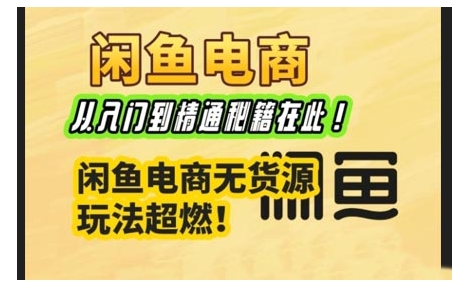 闲鱼电商

从入门到精通秘籍在此！

闲鱼电商无货源
玩法超燃！

闲鱼